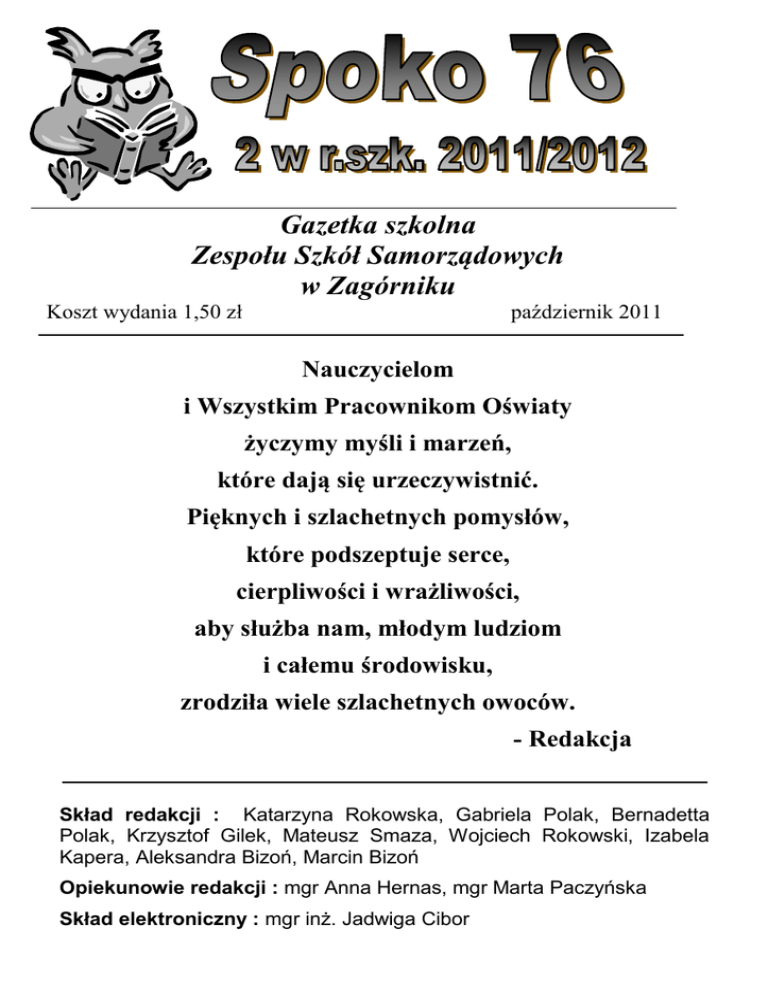 Spoko 76

2 w r.szk. 2011/2012

Gazetka szkolna
Zespołu Szkół Samorządowych
w Zagórniku

Koszt wydania 1,50 zł październik 2011

Nauczycielom
i Wszystkim Pracownikom Oświaty
życzymy myśli i marzeń,
które dają się urzeczywistnić.
Pięknych i szlachetnych pomysłów,
które podszeptuje serce,
cierpliwości i wrażliwości,
aby służba nam, młodym ludziom
i całemu środowisku,
zrodziła wiele szlachetnych owoców.
- Redakcja

Skład redakcji : Katarzyna Rokowska, Gabriela Polak, Bernadetta Polak, Krzysztof Gilek, Mateusz Smaza, Wojciech Rokowski, Izabela Kapera, Aleksandra Bizoń, Marcin Bizoń

Opiekunowie redakcji : mgr Anna Hernas, mgr Marta Paczyńska

Skład elektroniczny : mgr inż. Jadwiga Cibor